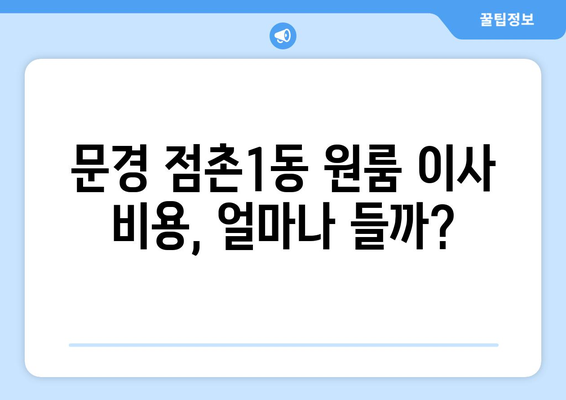 꿀팁정보

문경 점촌1동 원룸 이사 비용, 얼마나 들까?